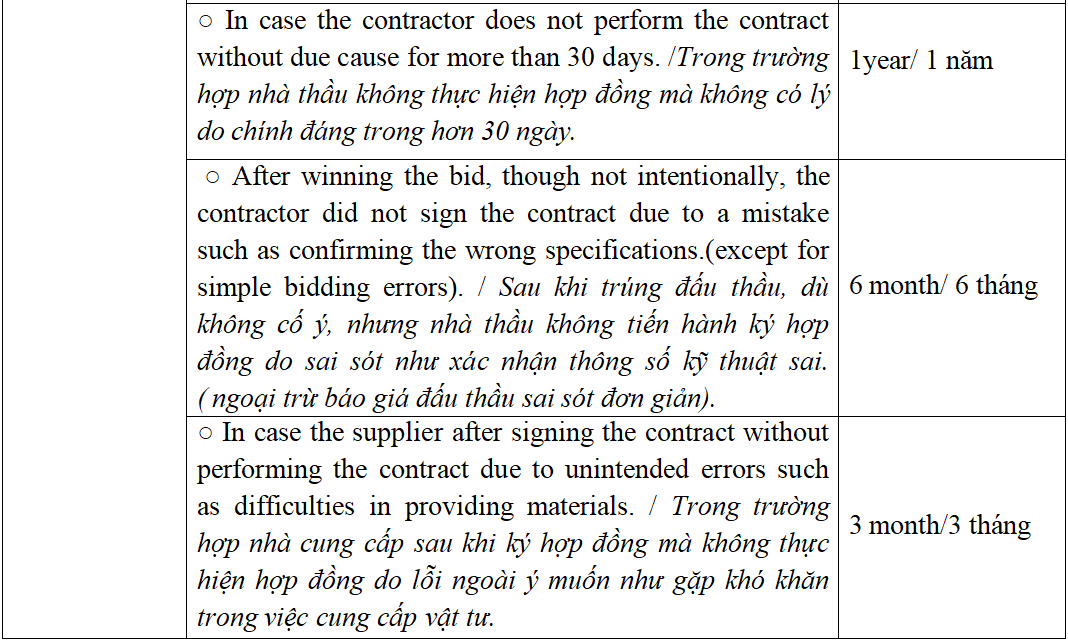 |  | ○ In case the contractor does not perform the contract without due cause for more than 30 days. /Trong trường hợp nhà thầu không thực hiện hợp đồng mà không có lý do chính đáng trong hơn 30 ngày. | 1year/ 1 năm |
|---|---|---|
|  | ○ After winning the bid, though not intentionally, the contractor did not sign the contract due to a mistake such as confirming the wrong specifications.(except for simple bidding errors). / Sau khi trúng đấu thầu, dù không cố ý, nhưng nhà thầu không tiến hành ký hợp đồng do sai sót như xác nhận thông số kỹ thuật sai. ( ngoại trừ báo giá đấu thầu sai sót đơn giản). | 6 month/ 6 tháng |
|  | ○ In case the supplier after signing the contract without performing the contract due to unintended errors such as difficulties in providing materials. / Trong trường hợp nhà cung cấp sau khi ký hợp đồng mà không thực hiện hợp đồng do lỗi ngoài ý muốn như gặp khó khăn trong việc cung cấp vật tư. | 3 month/3 tháng |